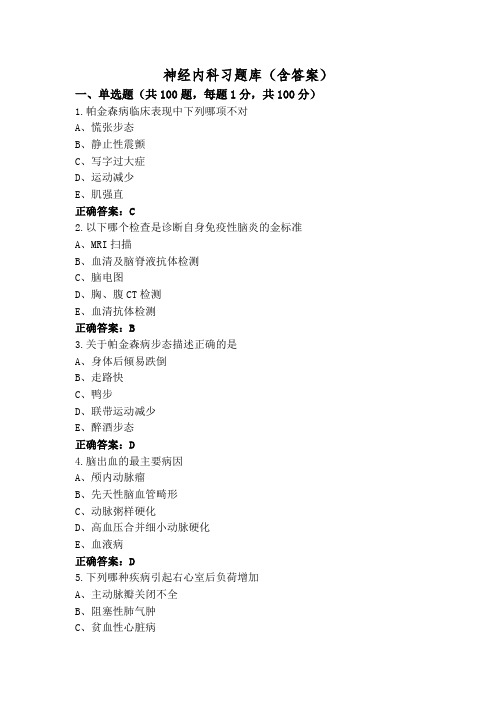 神经内科习题库（含答案）

一、单选题（共 100 题，每题 1 分，共 100 分）

1.帕金森病临床表现中下列哪项不对

A、慌张步态

B、静止性震颤

C、写字过大症

D、运动减少

E、肌强直

正确答案：C

2.以下哪个检查是诊断自身免疫性脑炎的金标准

A、MRI 扫描

B、血清及脑脊液抗体检测

C、脑电图

D、胸、腹 CT 检测

E、血清抗体检测

正确答案：B

3.关于帕金森病步态描述正确的是

A、身体后倾易跌倒

B、走路快

C、鸭步

D、联带运动减少

E、醉酒步态

正确答案：D

4.脑出血的最主要病因

A、颅内动脉瘤

B、先天性脑血管畸形

C、动脉粥样硬化

D、高血压合并细小动脉硬化

E、血液病

正确答案：D

5.下列哪种疾病引起右心室后负荷增加

A、主动脉瓣关闭不全

B、阻塞性肺气肿

C、贫血性心脏病